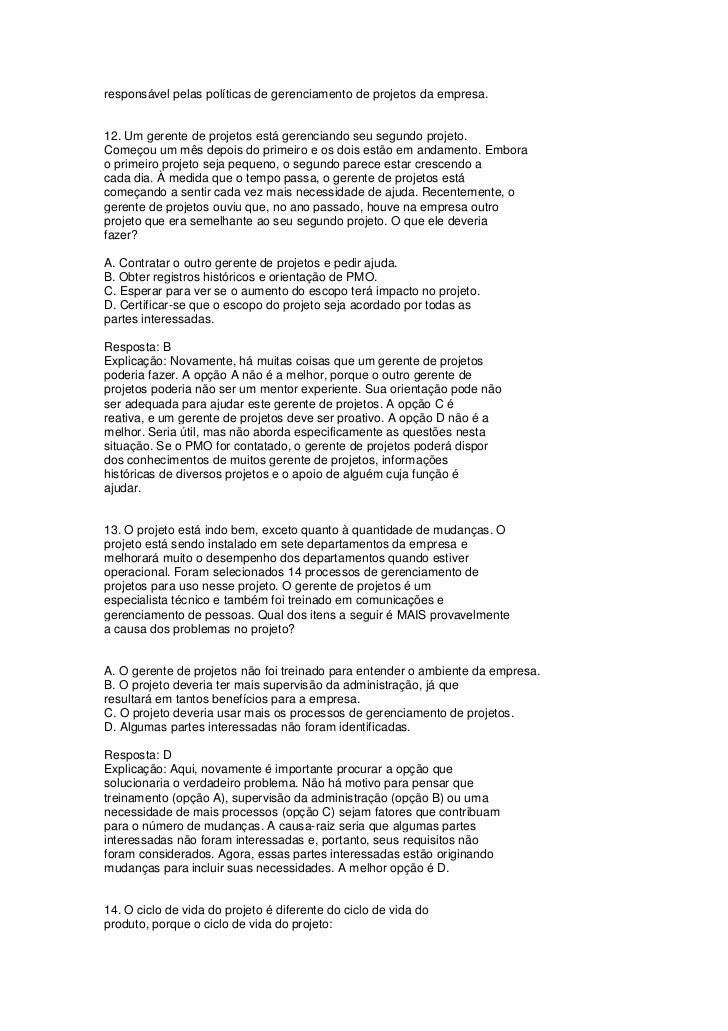 responsável pelas políticas de gerenciamento de projetos da empresa.

12. Um gerente de projetos está gerenciando seu segundo projeto. Começou um mês depois do primeiro e os dois estão em andamento. Embora o primeiro projeto seja pequeno, o segundo parece estar crescendo a cada dia. À medida que o tempo passa, o gerente de projetos está começando a sentir cada vez mais necessidade de ajuda. Recentemente, o gerente de projetos ouviu que, no ano passado, houve na empresa outro projeto que era semelhante ao seu segundo projeto. O que ele deveria fazer?

A. Contratar o outro gerente de projetos e pedir ajuda.
B. Obter registros históricos e orientação de PMO.
C. Esperar para ver se o aumento do escopo terá impacto no projeto.
D. Certificar-se que o escopo do projeto seja acordado por todas as partes interessadas.

Resposta: B
Explicação: Novamente, há muitas coisas que um gerente de projetos poderia fazer. A opção A não é a melhor, porque o outro gerente de projetos poderia não ser um mentor experiente. Sua orientação pode não ser adequada para ajudar este gerente de projetos. A opção C é reativa, e um gerente de projetos deve ser proativo. A opção D não é a melhor. Seria útil, mas não aborda especificamente as questões nesta situação. Se o PMO for contatado, o gerente de projetos poderá dispor dos conhecimentos de muitos gerente de projetos, informações históricas de diversos projetos e o apoio de alguém cuja função é ajudar.

13. O projeto está indo bem, exceto quanto à quantidade de mudanças. O projeto está sendo instalado em sete departamentos da empresa e melhorará muito o desempenho dos departamentos quando estiver operacional. Foram selecionados 14 processos de gerenciamento de projetos para uso nesse projeto. O gerente de projetos é um especialista técnico e também foi treinado em comunicações e gerenciamento de pessoas. Qual dos itens a seguir é MAIS provavelmente a causa dos problemas no projeto?

A. O gerente de projetos não foi treinado para entender o ambiente da empresa.
B. O projeto deveria ter mais supervisão da administração, já que resultará em tantos benefícios para a empresa.
C. O projeto deveria usar mais os processos de gerenciamento de projetos.
D. Algumas partes interessadas não foram identificadas.

Resposta: D
Explicação: Aqui, novamente é importante procurar a opção que solucionaria o verdadeiro problema. Não há motivo para pensar que treinamento (opção A), supervisão da administração (opção B) ou uma necessidade de mais processos (opção C) sejam fatores que contribuam para o número de mudanças. A causa-raiz seria que algumas partes interessadas não foram interessadas e, portanto, seus requisitos não foram considerados. Agora, essas partes interessadas estão originando mudanças para incluir suas necessidades. A melhor opção é D.

14. O ciclo de vida do projeto é diferente do ciclo de vida do produto, porque o ciclo de vida do projeto: